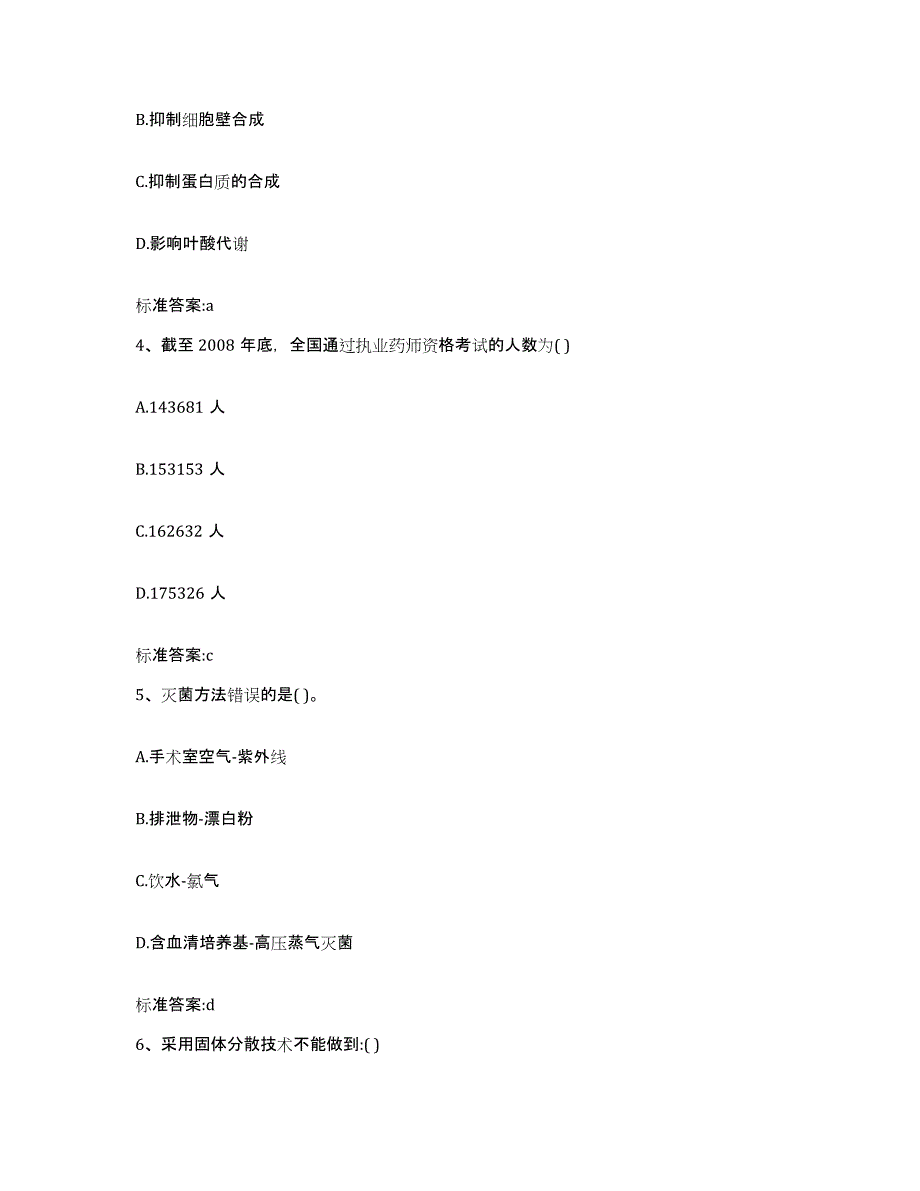 B.抑制细胞壁合成

C.抑制蛋白质的合成

D.影响叶酸代谢

标准答案:a

4、截至 2008 年底，全国通过执业药师资格考试的人数为( )

A.143681 人

B.153153 人

C.162632 人

D.175326 人

标准答案:c

5、灭菌方法错误的是( )。

A.手术室空气-紫外线

B.排泄物-漂白粉

C.饮水-氯气

D.含血清培养基-高压蒸气灭菌

标准答案:d

6、采用固体分散技术不能做到:( )